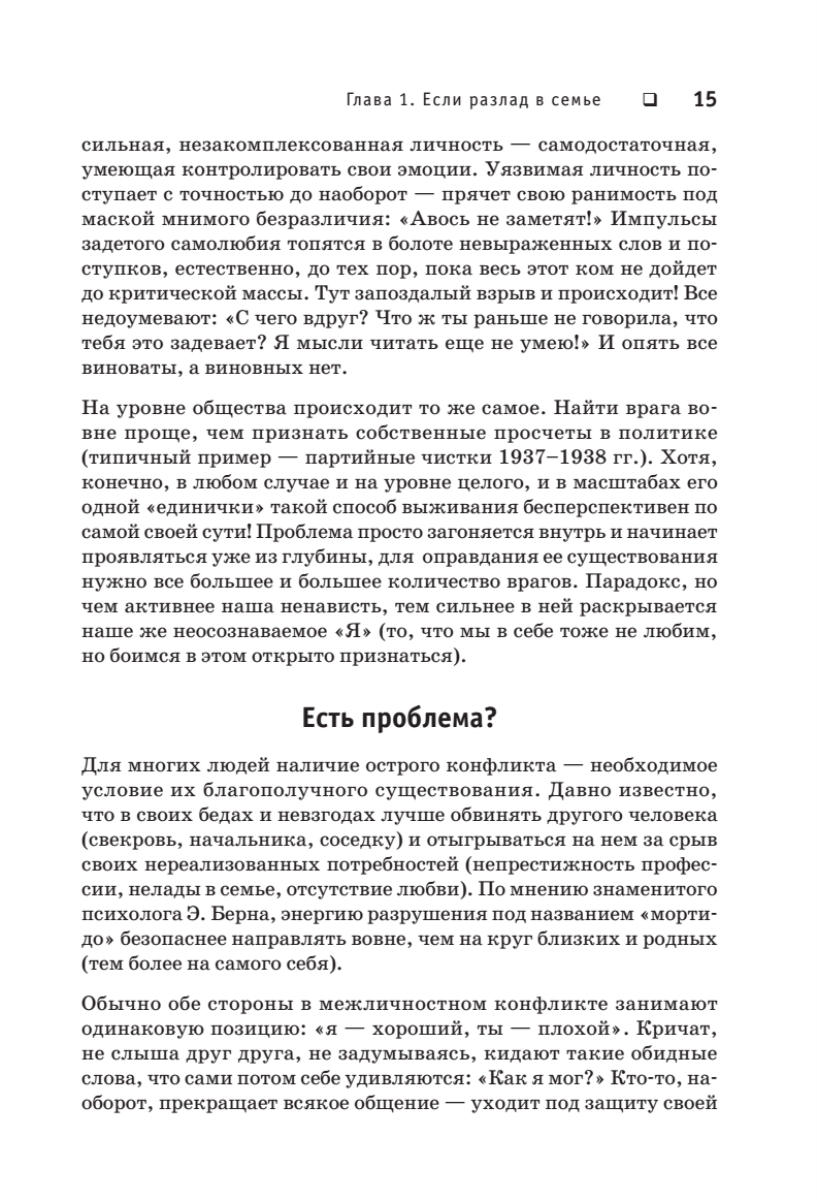 Глава 1. Если разлад в семье ❑ 15

сильная, незакомплексованная личность — самодостаточная, умеющая контролировать свои эмоции. Уязвимая личность поступает с точностью до наоборот — прячет свою ранимость под маской мнимого безразличия: «Авось не заметят!» Импульсы задетого самолюбия топятся в болоте невыраженных слов и поступков, естественно, до тех пор, пока весь этот ком не дойдет до критической массы. Тут запоздалый взрыв и происходит! Все недоумевают: «С чего вдруг? Что ж ты раньше не говорила, что тебя это задевает? Я мысли читать еще не умею!» И опять все виноваты, а виновных нет.

На уровне общества происходит то же самое. Найти врага вовне проще, чем признать собственные просчеты в политике (типичный пример — партийные чистки 1937–1938 гг.). Хотя, конечно, в любом случае и на уровне целого, и в масштабах его одной «единички» такой способ выживания бесперспективен по самой своей сути! Проблема просто загоняется внутрь и начинает проявляться уже из глубины, для оправдания ее существования нужно все большее и большее количество врагов. Парадокс, но чем активнее наша ненависть, тем сильнее в ней раскрывается наше же неосознаваемое «Я» (то, что мы в себе тоже не любим, но боимся в этом открыто признаться).

Есть проблема?

Для многих людей наличие острого конфликта — необходимое условие их благополучного существования. Давно известно, что в своих бедах и невзгодах лучше обвинять другого человека (свекровь, начальника, соседку) и отыгрываться на нем за срыв своих нереализованных потребностей (непрестижность профессии, нелады в семье, отсутствие любви). По мнению знаменитого психолога Э. Берна, энергию разрушения под названием «мортидо» безопаснее направлять вовне, чем на круг близких и родных (тем более на самого себя).

Обычно обе стороны в межличностном конфликте занимают одинаковую позицию: «я — хороший, ты — плохой». Кричат, не слыша друг друга, не задумываясь, кидают такие обидные слова, что сами потом себе удивляются: «Как я мог?» Кто-то, наоборот, прекращает всякое общение — уходит под защиту своей